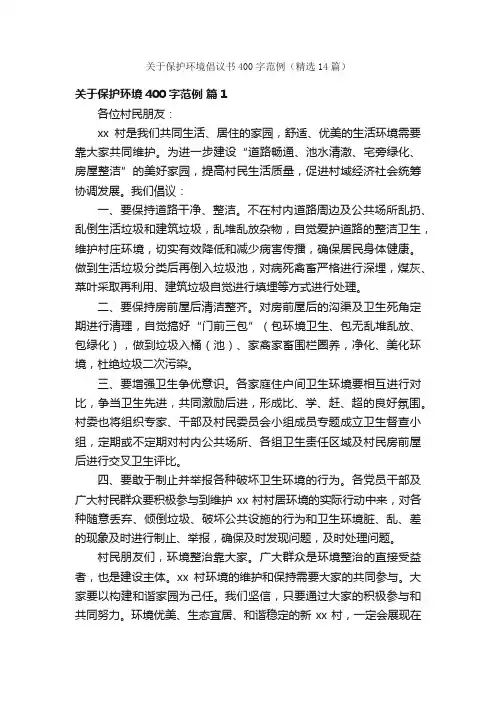 关于保护环境倡议书400字范例（精选14篇）

关于保护环境400字范例 篇1

各位村民朋友：

xx 村是我们共同生活、居住的家园，舒适、优美的生活环境需要靠大家共同维护。为进一步建设“道路畅通、池水清澈、宅旁绿化、房屋整洁”的美好家园，提高村民生活质量，促进村域经济社会统筹协调发展。我们倡议：

一、要保持道路干净、整洁。不在村内道路周边及公共场所乱扔、乱倒生活垃圾和建筑垃圾，乱堆乱放杂物，自觉爱护道路的整洁卫生，维护村庄环境，切实有效降低和减少病害传播，确保居民身体健康。做到生活垃圾分类后再倒入垃圾池，对病死禽畜严格进行深埋，煤灰、菜叶采取再利用、建筑垃圾自觉进行填埋等方式进行处理。

二、要保持房前屋后清洁整齐。对房前屋后的沟渠及卫生死角定期进行清理，自觉搞好“门前三包”（包环境卫生、包无乱堆乱放、包绿化），做到垃圾入桶（池）、家禽家畜围栏圈养，净化、美化环境，杜绝垃圾二次污染。

三、要增强卫生争优意识。各家庭住户间卫生环境要相互进行对比，争当卫生先进，共同激励后进，形成比、学、赶、超的良好氛围。村委也将组织专家、干部及村民委员会小组成员专题成立卫生督查小组，定期或不定期对村内公共场所、各组卫生责任区域及村民房前屋后进行交叉卫生评比。

四、要敢于制止并举报各种破坏卫生环境的行为。各党员干部及广大村民群众要积极参与到维护 xx 村村居环境的实际行动中来，对各种随意丢弃、倾倒垃圾、破坏公共设施的行为和卫生环境脏、乱、差的现象及时进行制止、举报，确保及时发现问题，及时处理问题。

村民朋友们，环境整治靠大家。广大群众是环境整治的直接受益者，也是建设主体。xx 村环境的维护和保持需要大家的共同参与。大家要以构建和谐家园为己任。我们坚信，只要通过大家的积极参与和共同努力。环境优美、生态宜居、和谐稳定的新 xx 村，一定会展现在